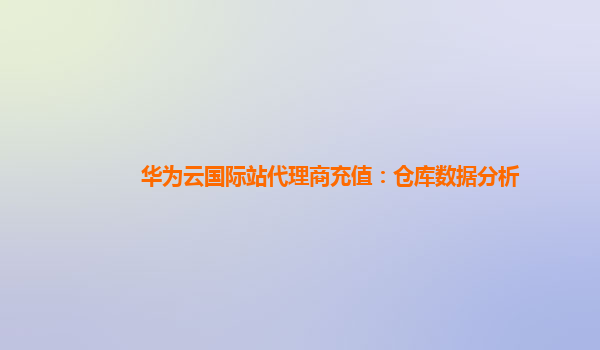 华为云国际站代理商充值：仓库数据分析